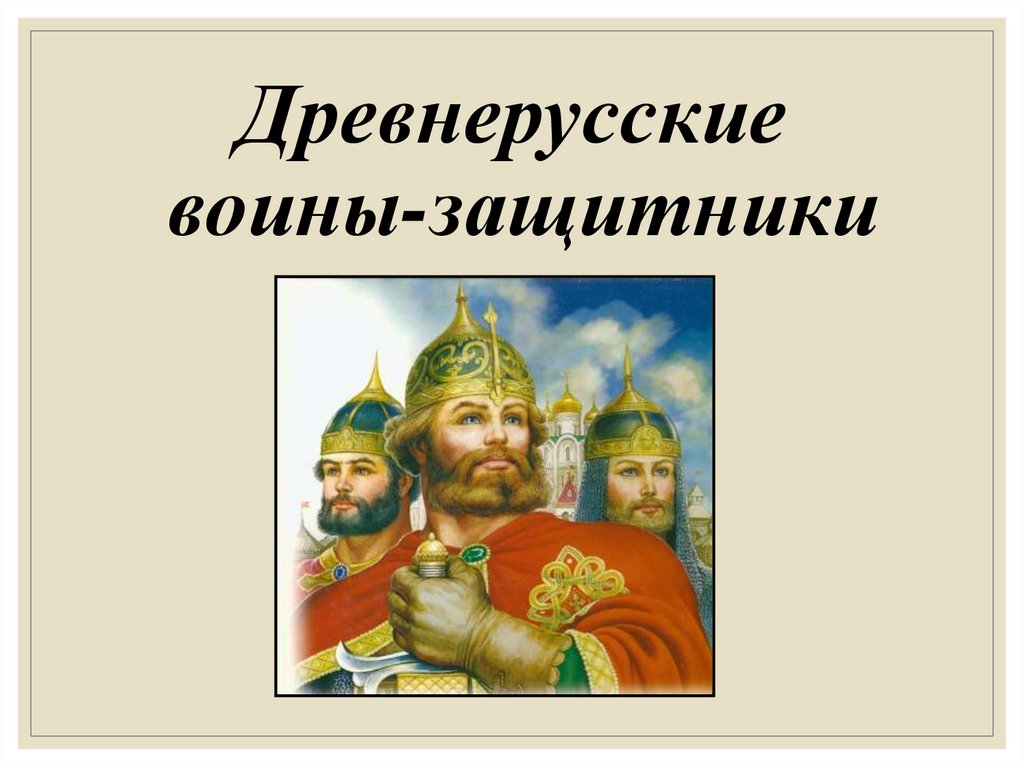 Древнерусские воины-защитники